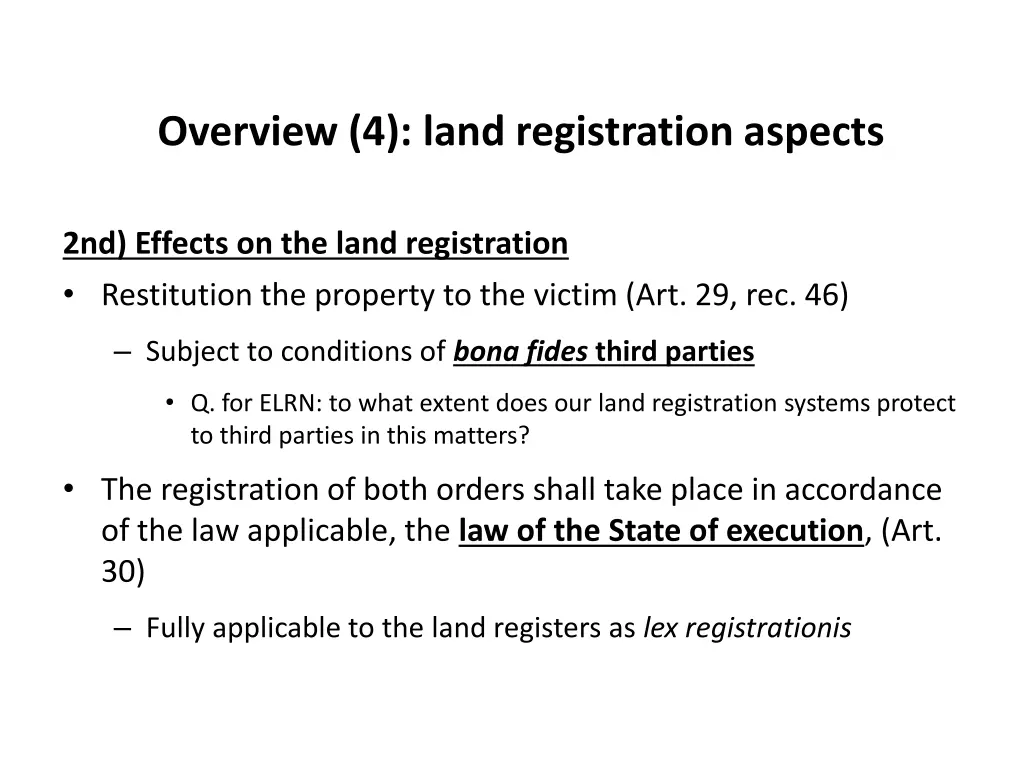 Overview (4): land registration aspects

2nd) Effects on the land registration

• Restitution the property to the victim (Art. 29, rec. 46)

– Subject to conditions of bona fides third parties

• Q. for ELRN: to what extent does our land registration systems protect to third parties in this matters?

• The registration of both orders shall take place in accordance of the law applicable, the law of the State of execution, (Art. 30)

– Fully applicable to the land registers as lex registrationis